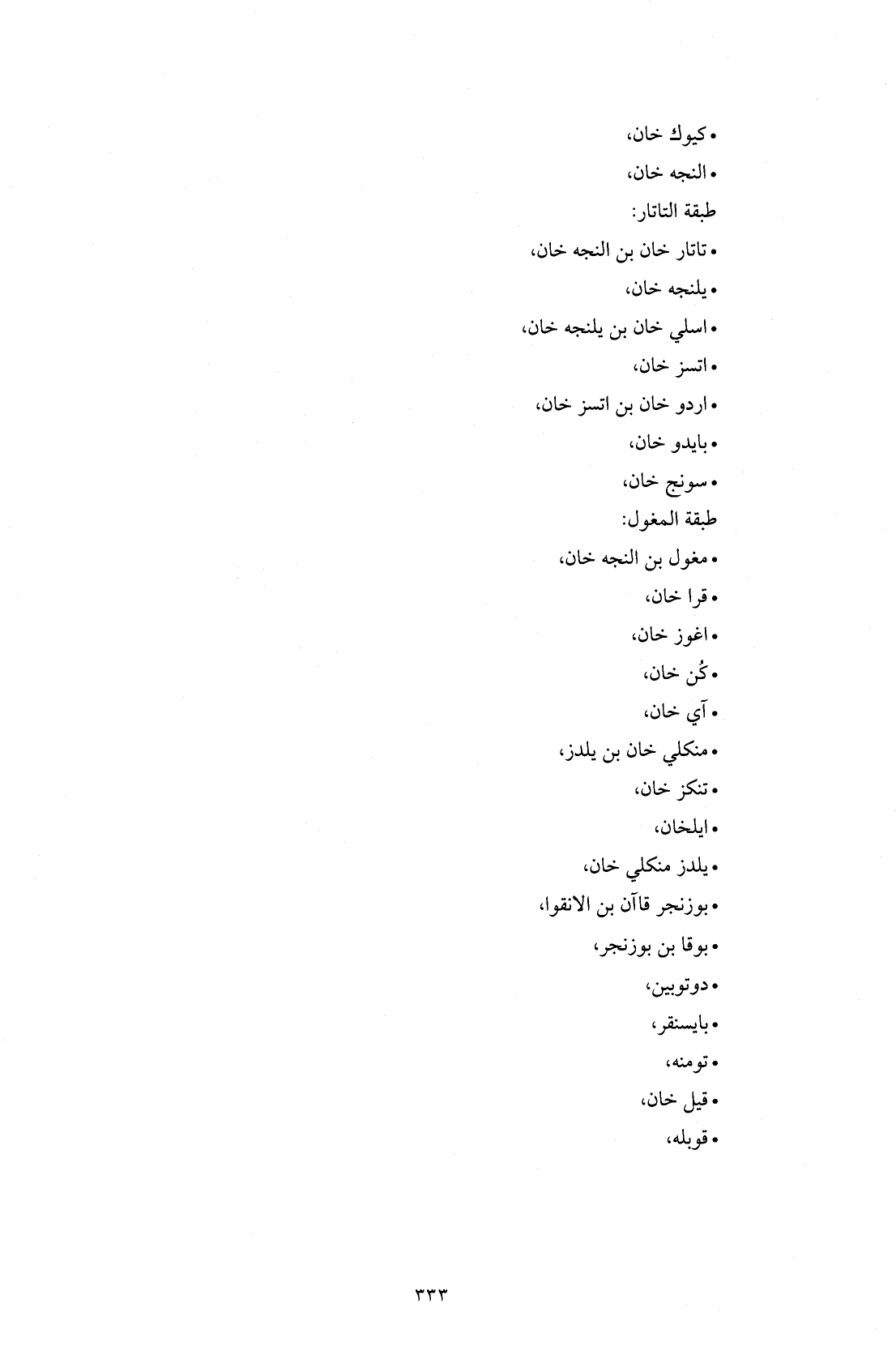 • كيوك خان،
• النجه خان،
طبقة التاتار:
• تاتار خان بن النجه خان،
• يلنجه خان،
• اسلي خان بن يلنجه خان،
• اتسز خان،
• اردو خان بن اتسز خان،
• بايدو خان،
• سونج خان،
طبقة المغول:
• مغول بن النجه خان،
• قرا خان،
• اغوز خان،
• كُن خان،
• آي خان،
• منكلي خان بن يلدز،
• تنكز خان،
• ايلخان،
• يلدز منكلي خان،
• بوزنجر قاآن بن الانقوا،
• بوقا بن بوزنجر،
• دوتوبين،
• بايسنقر،
• تومنه،
• قيل خان،
• قوبله،

٣٣٣